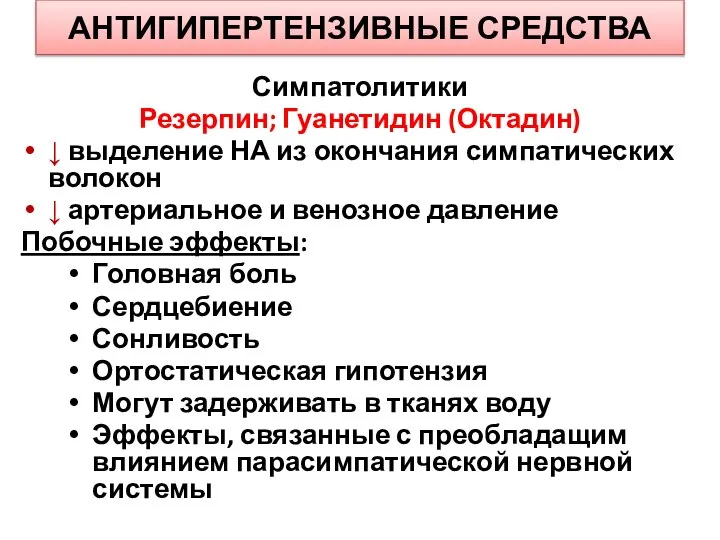 АНТИГИПЕРТЕНЗИВНЫЕ СРЕДСТВА

Симпатолитики
Резерпин; Гуанетидин (Октадин)

• ↓ выделение НА из окончания симпатических волокон
• ↓ артериальное и венозное давление

Побочные эффекты:

• Головная боль
• Сердцебиение
• Сонливость
• Ортостатическая гипотензия
• Могут задерживать в тканях воду
• Эффекты, связанные с преобладащим влиянием парасимпатической нервной системы